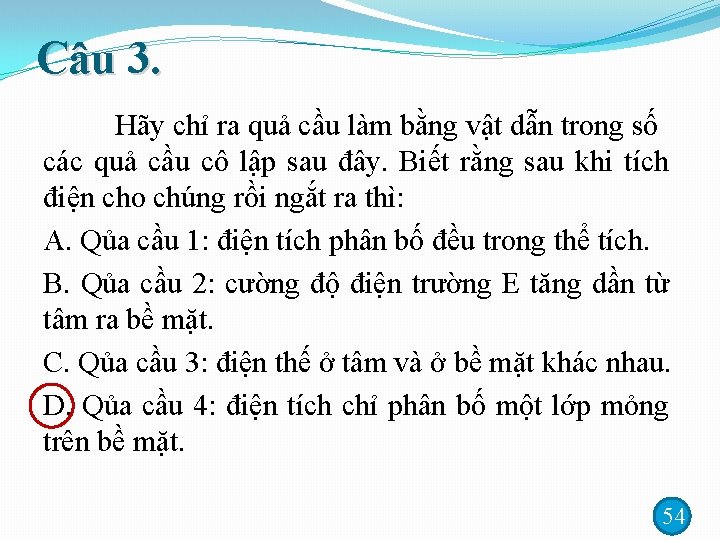 Câu 3.

Hãy chỉ ra quả cầu làm bằng vật dẫn trong số các quả cầu cô lập sau đây. Biết rằng sau khi tích điện cho chúng rồi ngắt ra thì:

A. Qủa cầu 1: điện tích phân bố đều trong thể tích.

B. Qủa cầu 2: cường độ điện trường E tăng dần từ tâm ra bề mặt.

C. Qủa cầu 3: điện thế ở tâm và ở bề mặt khác nhau.

D. Qủa cầu 4: điện tích chỉ phân bố một lớp mỏng trên bề mặt.

54